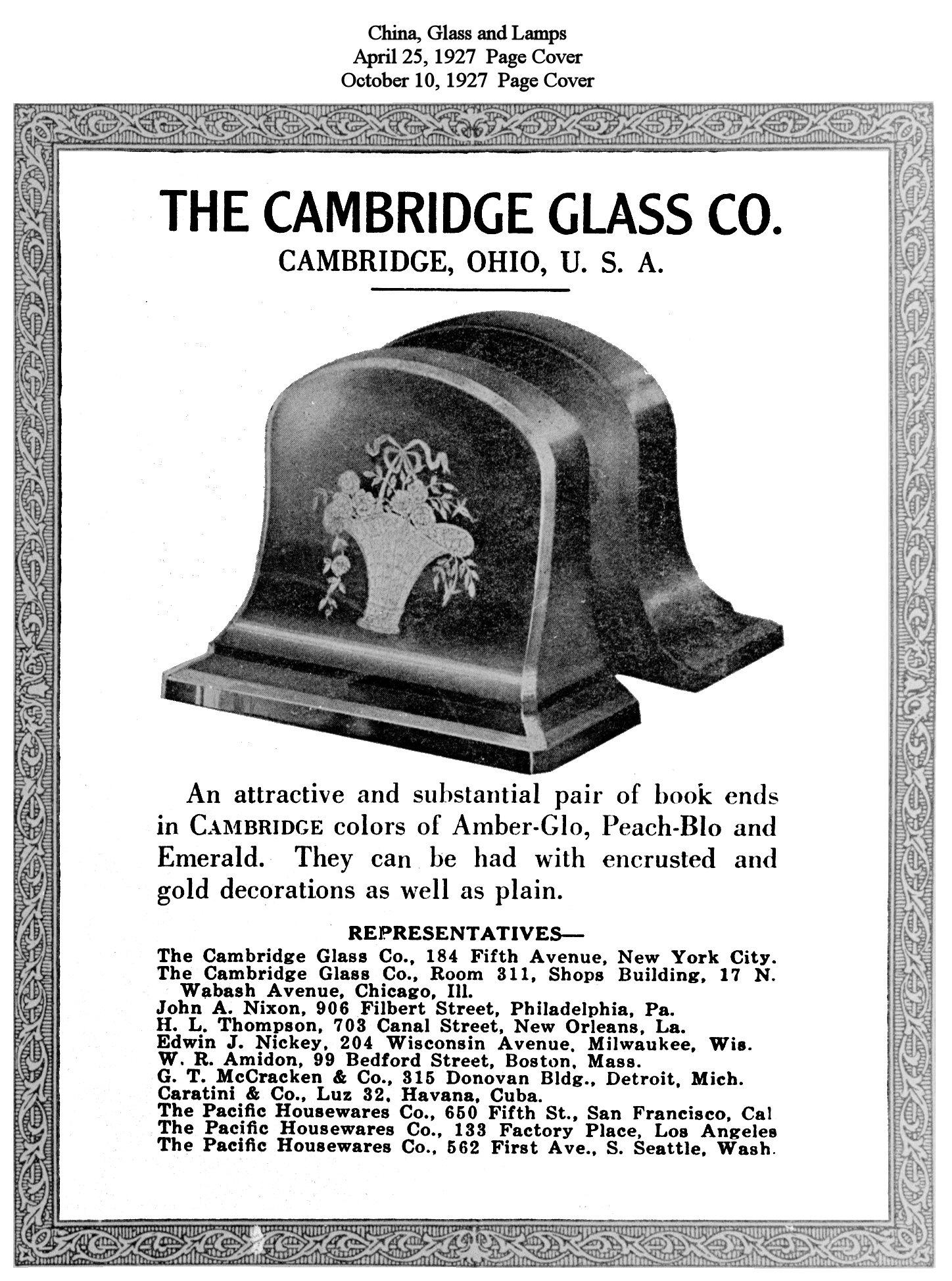 China, Glass and Lamps
April 25, 1927 Page Cover
October 10, 1927 Page Cover

THE CAMBRIDGE GLASS CO.
CAMBRIDGE, OHIO, U. S. A.

An attractive and substantial pair of book ends in CAMBRIDGE colors of Amber-Glo, Peach-Blo and Emerald. They can be had with encrusted and gold decorations as well as plain.

REPRESENTATIVES—
The Cambridge Glass Co., 184 Fifth Avenue, New York City.
The Cambridge Glass Co., Room 311, Shops Building, 17 N. Wabash Avenue, Chicago, Ill.
John A. Nixon, 906 Filbert Street, Philadelphia, Pa.
H. L. Thompson, 703 Canal Street, New Orleans, La.
Edwin J. Nickey, 204 Wisconsin Avenue, Milwaukee, Wis.
W. R. Amidon, 99 Bedford Street, Boston, Mass.
G. T. McCracken & Co., 315 Donovan Bldg., Detroit, Mich.
Caratini & Co., Luz 32, Havana, Cuba.
The Pacific Housewares Co., 650 Fifth St., San Francisco, Cal
The Pacific Housewares Co., 133 Factory Place, Los Angeles
The Pacific Housewares Co., 562 First Ave., S. Seattle, Wash.